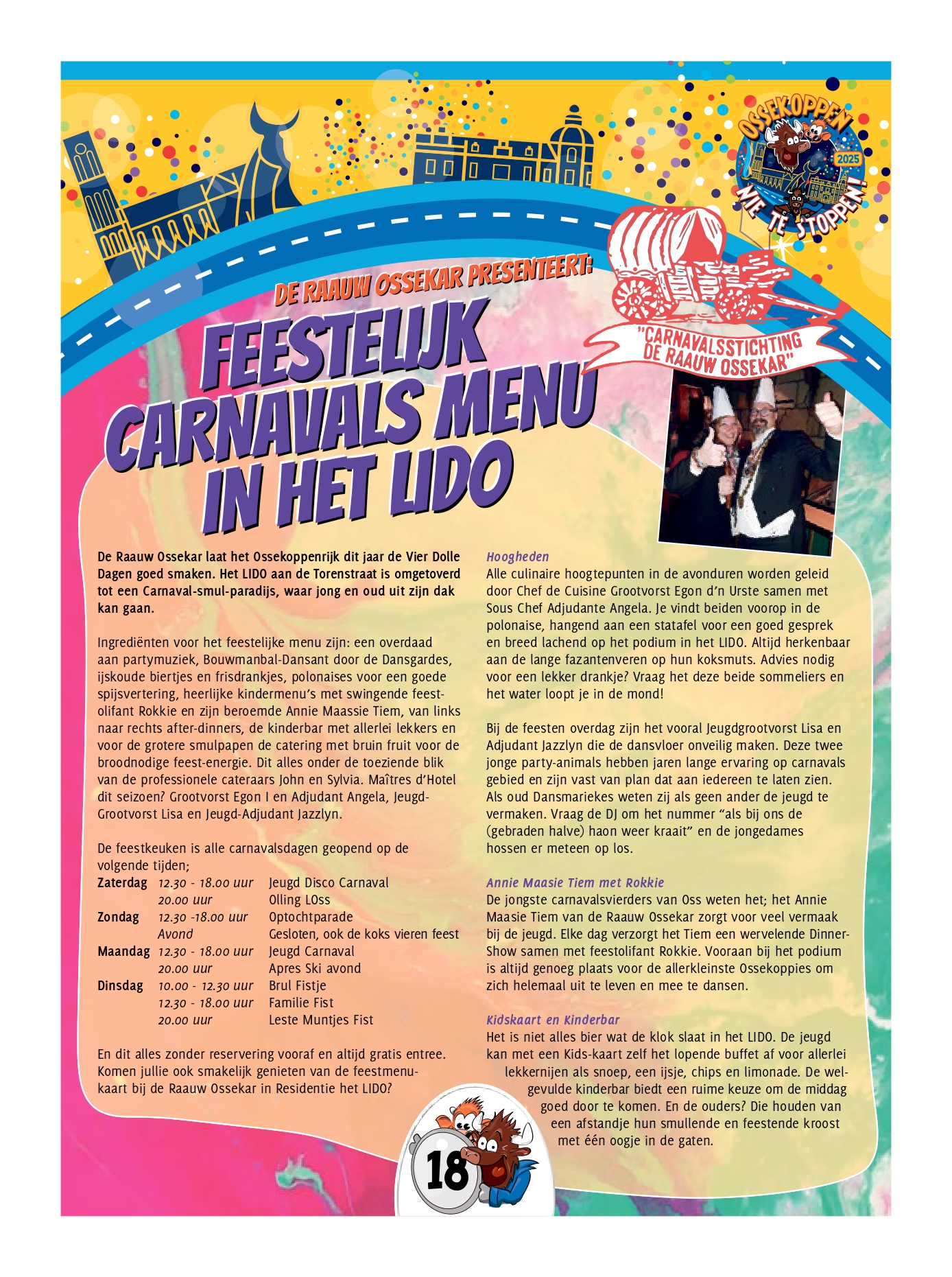 OSSEKOPPEN 2025 NIE TE STOPPEN!

DE RAAUW OSSEKAR PRESENTEERT:

FEESTELIJK CARNAVALS MENU IN HET LIDO

"CARNAVALSSTICHTING DE RAAUW OSSEKAR"

De Raauw Ossekar laat het Ossekoppenrijk dit jaar de Vier Dolle Dagen goed smaken. Het LIDO aan de Torenstraat is omgetoverd tot een Carnaval-smul-paradijs, waar jong en oud uit zijn dak kan gaan.

Ingrediënten voor het feestelijke menu zijn: een overdaad aan partymuziek, Bouwmanbal-Dansant door de Dansgardes, ijskoude biertjes en frisdrankjes, polonaises voor een goede spijsvertering, heerlijke kindermenu's met swingende feestolifant Rokkie en zijn beroemde Annie Maassie Tiem, van links naar rechts after-dinners, de kinderbar met allerlei lekkers en voor de grotere smulpapen de catering met bruin fruit voor de broodnodige feest-energie. Dit alles onder de toeziende blik van de professionele cateraars John en Sylvia. Maîtres d'Hotel dit seizoen? Grootvorst Egon I en Adjudant Angela, Jeugd-Grootvorst Lisa en Jeugd-Adjudant Jazzlyn.

De feestkeuken is alle carnavalsdagen geopend op de volgende tijden;

| | | |
|---|---|---|
| Zaterdag | 12.30 - 18.00 uur | Jeugd Disco Carnaval |
| | 20.00 uur | Olling LOss |
| Zondag | 12.30 -18.00 uur | Optochtparade |
| | Avond | Gesloten, ook de koks vieren feest |
| Maandag | 12.30 - 18.00 uur | Jeugd Carnaval |
| | 20.00 uur | Apres Ski avond |
| Dinsdag | 10.00 - 12.30 uur | Brul Fistje |
| | 12.30 - 18.00 uur | Familie Fist |
| | 20.00 uur | Leste Muntjes Fist |

En dit alles zonder reservering vooraf en altijd gratis entree. Komen jullie ook smakelijk genieten van de feestmenukaart bij de Raauw Ossekar in Residentie het LIDO?

Hoogheden
Alle culinaire hoogtepunten in de avonduren worden geleid door Chef de Cuisine Grootvorst Egon d'n Urste samen met Sous Chef Adjudante Angela. Je vindt beiden voorop in de polonaise, hangend aan een statafel voor een goed gesprek en breed lachend op het podium in het LIDO. Altijd herkenbaar aan de lange fazantenveren op hun koksmuts. Advies nodig voor een lekker drankje? Vraag het deze beide sommeliers en het water loopt je in de mond!

Bij de feesten overdag zijn het vooral Jeugdgrootvorst Lisa en Adjudant Jazzlyn die de dansvloer onveilig maken. Deze twee jonge party-animals hebben jaren lange ervaring op carnavals gebied en zijn vast van plan dat aan iedereen te laten zien. Als oud Dansmariekes weten zij als geen ander de jeugd te vermaken. Vraag de DJ om het nummer "als bij ons de (gebraden halve) haon weer kraait" en de jongedames hossen er meteen op los.

Annie Maasie Tiem met Rokkie
De jongste carnavalsvierders van Oss weten het; het Annie Maasie Tiem van de Raauw Ossekar zorgt voor veel vermaak bij de jeugd. Elke dag verzorgt het Tiem een wervelende Dinner-Show samen met feestolifant Rokkie. Vooraan bij het podium is altijd genoeg plaats voor de allerkleinste Ossekoppies om zich helemaal uit te leven en mee te dansen.

Kidskaart en Kinderbar
Het is niet alles bier wat de klok slaat in het LIDO. De jeugd kan met een Kids-kaart zelf het lopende buffet af voor allerlei lekkernijen als snoep, een ijsje, chips en limonade. De welgevulde kinderbar biedt een ruime keuze om de middag goed door te komen. En de ouders? Die houden van een afstandje hun smullende en feestende kroost met één oogje in de gaten.

18